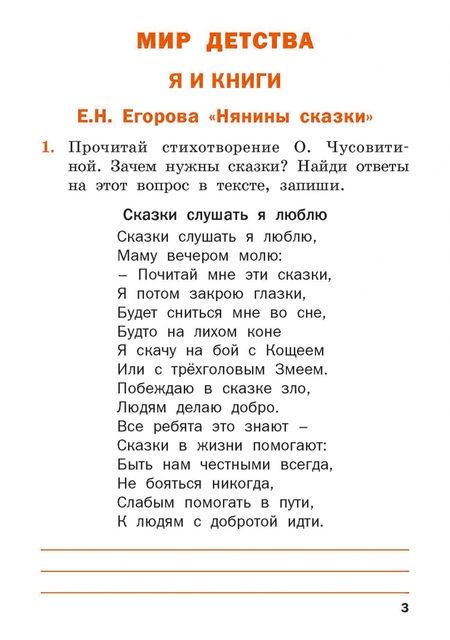 МИР ДЕТСТВА

Я И КНИГИ

Е.Н. Егорова «Нянины сказки»

1. Прочитай стихотворение О. Чусовитиной. Зачем нужны сказки? Найди ответы на этот вопрос в тексте, запиши.

Сказки слушать я люблю

Сказки слушать я люблю,
Маму вечером молю:
– Почитай мне эти сказки,
Я потом закрою глазки,
Будет сниться мне во сне,
Будто на лихом коне
Я скачу на бой с Кощеем
Или с трёхголовым Змеем.
Побеждаю в сказке зло,
Людям делаю добро.
Все ребята это знают –
Сказки в жизни помогают:
Быть нам честными всегда,
Не бояться никогда,
Слабым помогать в пути,
К людям с добротой идти.

3